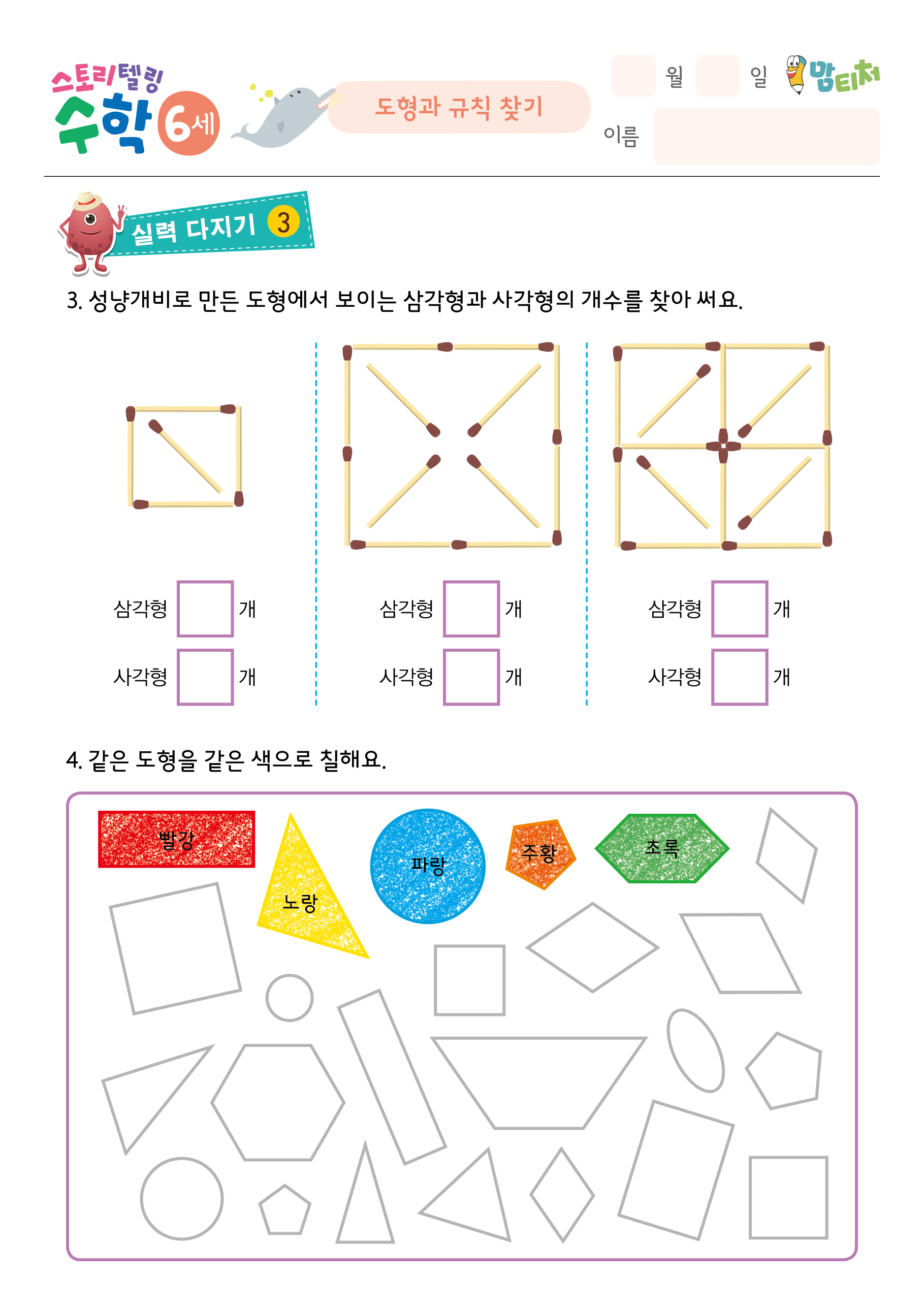 스토리텔링 수학 6세

도형과 규칙 찾기

월 일 맘티처

이름

실력 다지기 3

3. 성냥개비로 만든 도형에서 보이는 삼각형과 사각형의 개수를 찾아 써요.

삼각형 개
사각형 개

삼각형 개
사각형 개

삼각형 개
사각형 개

4. 같은 도형을 같은 색으로 칠해요.

빨강 노랑 파랑 주황 초록